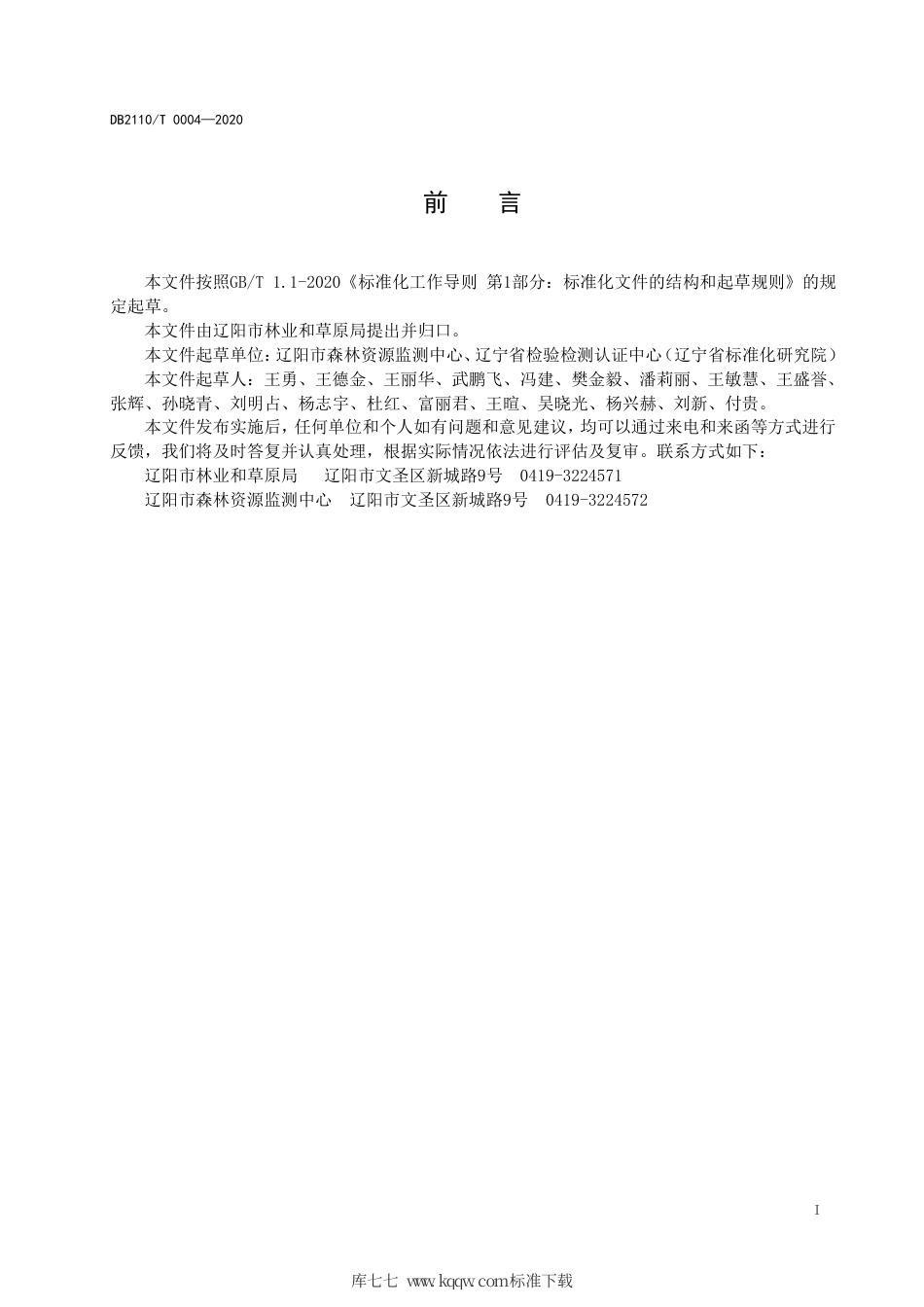 DB2110/T 0004—2020

前　言

本文件按照GB/T 1.1-2020《标准化工作导则 第1部分：标准化文件的结构和起草规则》的规定起草。

本文件由辽阳市林业和草原局提出并归口。

本文件起草单位：辽阳市森林资源监测中心、辽宁省检验检测认证中心（辽宁省标准化研究院）

本文件起草人：王勇、王德金、王丽华、武鹏飞、冯建、樊金毅、潘莉丽、王敏慧、王盛誉、张辉、孙晓青、刘明占、杨志宇、杜红、富丽君、王暄、吴晓光、杨兴赫、刘新、付贵。

本文件发布实施后，任何单位和个人如有问题和意见建议，均可以通过来电和来函等方式进行反馈，我们将及时答复并认真处理，根据实际情况依法进行评估及复审。联系方式如下：

辽阳市林业和草原局　辽阳市文圣区新城路9号　0419-3224571

辽阳市森林资源监测中心　辽阳市文圣区新城路9号　0419-3224572

I

库七七 www.kqqw.com标准下载